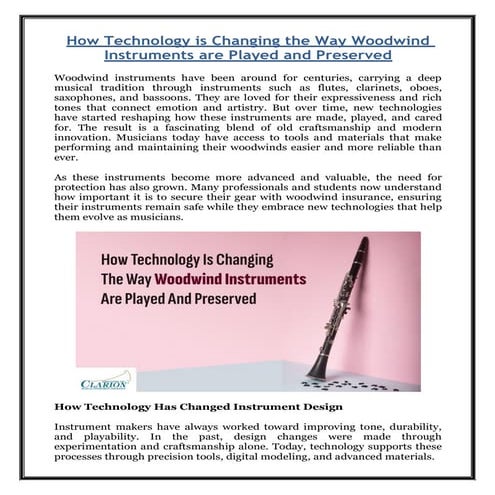 How Technology is Changing the Way Woodwind Instruments are Played and Preserved

Woodwind instruments have been around for centuries, carrying a deep musical tradition through instruments such as flutes, clarinets, oboes, saxophones, and bassoons. They are loved for their expressiveness and rich tones that connect emotion and artistry. But over time, new technologies have started reshaping how these instruments are made, played, and cared for. The result is a fascinating blend of old craftsmanship and modern innovation. Musicians today have access to tools and materials that make performing and maintaining their woodwinds easier and more reliable than ever.

As these instruments become more advanced and valuable, the need for protection has also grown. Many professionals and students now understand how important it is to secure their gear with woodwind insurance, ensuring their instruments remain safe while they embrace new technologies that help them evolve as musicians.

How Technology Is Changing The Way Woodwind Instruments Are Played And Preserved

CLARION

How Technology Has Changed Instrument Design

Instrument makers have always worked toward improving tone, durability, and playability. In the past, design changes were made through experimentation and craftsmanship alone. Today, technology supports these processes through precision tools, digital modeling, and advanced materials.